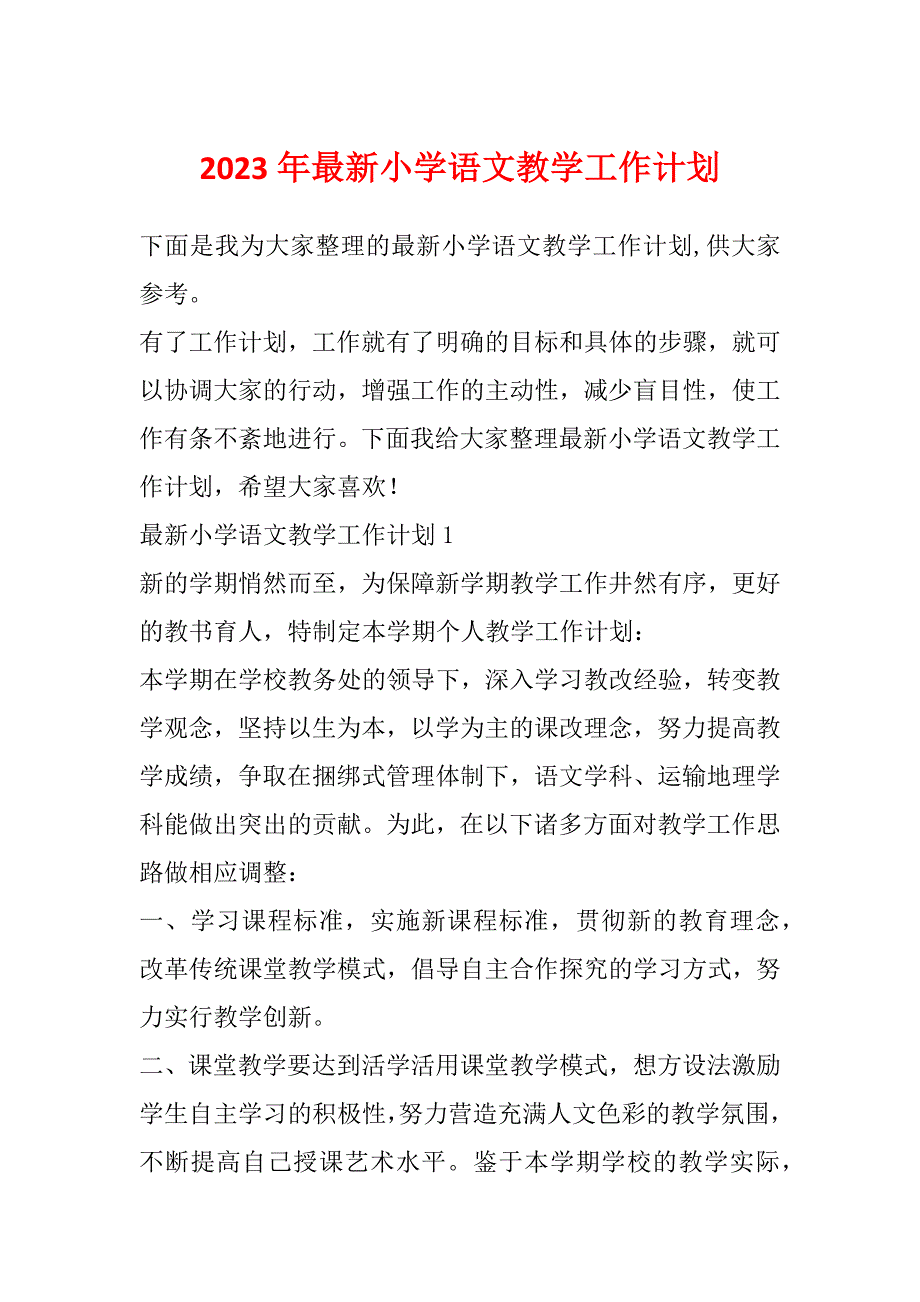 2023 年最新小学语文教学工作计划

下面是我为大家整理的最新小学语文教学工作计划,供大家参考。

有了工作计划，工作就有了明确的目标和具体的步骤，就可以协调大家的行动，增强工作的主动性，减少盲目性，使工作有条不紊地进行。下面我给大家整理最新小学语文教学工作计划，希望大家喜欢！

最新小学语文教学工作计划 1

新的学期悄然而至，为保障新学期教学工作井然有序，更好的教书育人，特制定本学期个人教学工作计划：

本学期在学校教务处的领导下，深入学习教改经验，转变教学观念，坚持以生为本，以学为主的课改理念，努力提高教学成绩，争取在捆绑式管理体制下，语文学科、运输地理学科能做出突出的贡献。为此，在以下诸多方面对教学工作思路做相应调整：

一、学习课程标准，实施新课程标准，贯彻新的教育理念，改革传统课堂教学模式，倡导自主合作探究的学习方式，努力实行教学创新。

二、课堂教学要达到活学活用课堂教学模式，想方设法激励学生自主学习的积极性,努力营造充满人文色彩的教学氛围，不断提高自己授课艺术水平。鉴于本学期学校的教学实际，